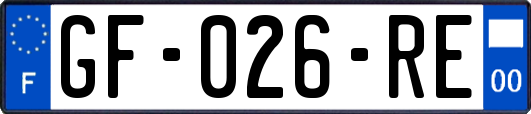 F
GF-026-RE
00